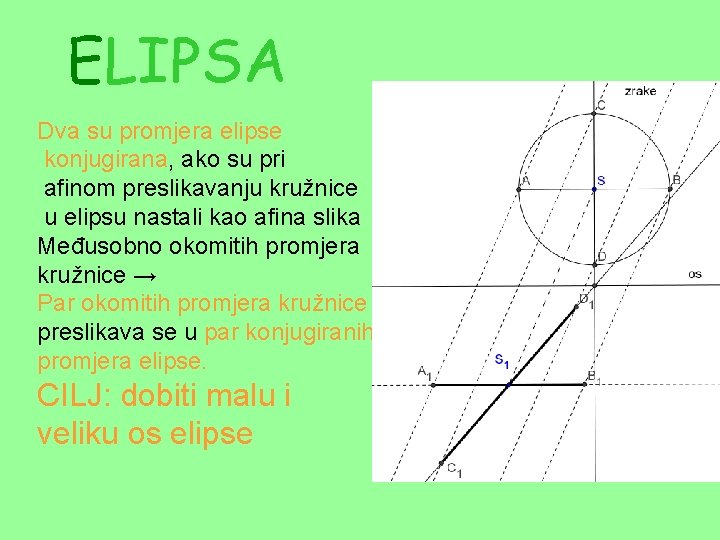 ELIPSA

Dva su promjera elipse konjugirana, ako su pri afinom preslikavanju kružnice u elipsu nastali kao afina slika Međusobno okomitih promjera kružnice →

Par okomitih promjera kružnice preslikava se u par konjugiranih promjera elipse.

CILJ: dobiti malu i veliku os elipse

zrake
C
A
S
B
D
os
$D_1$
$S_1$
$A_1$
$B_1$
$C_1$